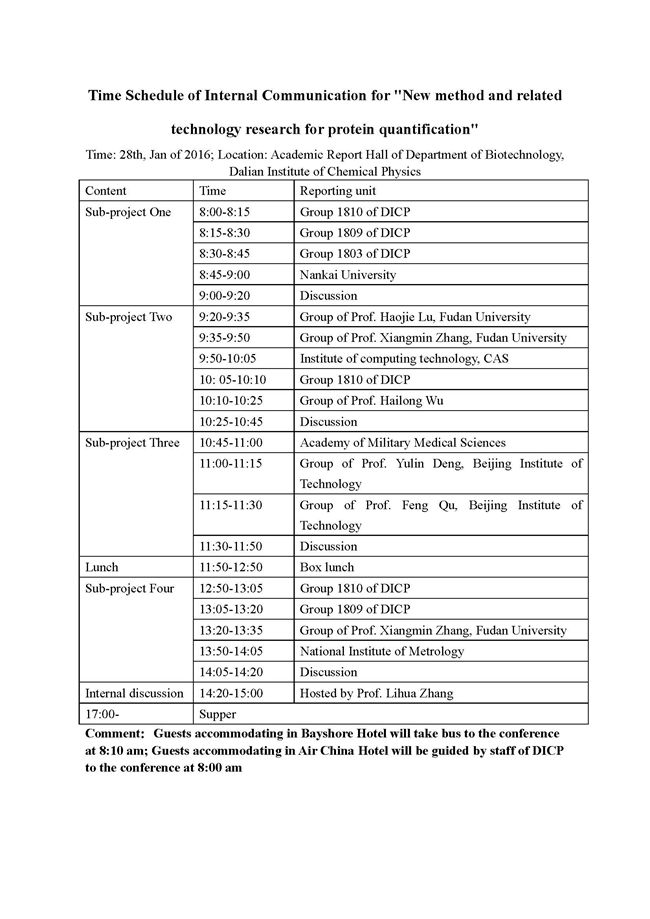 Time Schedule of Internal Communication for "New method and related technology research for protein quantification"

Time: 28th, Jan of 2016; Location: Academic Report Hall of Department of Biotechnology, Dalian Institute of Chemical Physics

| Content | Time | Reporting unit |
|---|---|---|
| Sub-project One | 8:00-8:15 | Group 1810 of DICP |
| | 8:15-8:30 | Group 1809 of DICP |
| | 8:30-8:45 | Group 1803 of DICP |
| | 8:45-9:00 | Nankai University |
| | 9:00-9:20 | Discussion |
| Sub-project Two | 9:20-9:35 | Group of Prof. Haojie Lu, Fudan University |
| | 9:35-9:50 | Group of Prof. Xiangmin Zhang, Fudan University |
| | 9:50-10:05 | Institute of computing technology, CAS |
| | 10: 05-10:10 | Group 1810 of DICP |
| | 10:10-10:25 | Group of Prof. Hailong Wu |
| | 10:25-10:45 | Discussion |
| Sub-project Three | 10:45-11:00 | Academy of Military Medical Sciences |
| | 11:00-11:15 | Group of Prof. Yulin Deng, Beijing Institute of Technology |
| | 11:15-11:30 | Group of Prof. Feng Qu, Beijing Institute of Technology |
| | 11:30-11:50 | Discussion |
| Lunch | 11:50-12:50 | Box lunch |
| Sub-project Four | 12:50-13:05 | Group 1810 of DICP |
| | 13:05-13:20 | Group 1809 of DICP |
| | 13:20-13:35 | Group of Prof. Xiangmin Zhang, Fudan University |
| | 13:50-14:05 | National Institute of Metrology |
| | 14:05-14:20 | Discussion |
| Internal discussion | 14:20-15:00 | Hosted by Prof. Lihua Zhang |
| 17:00- | Supper | |

Comment: Guests accommodating in Bayshore Hotel will take bus to the conference at 8:10 am; Guests accommodating in Air China Hotel will be guided by staff of DICP to the conference at 8:00 am